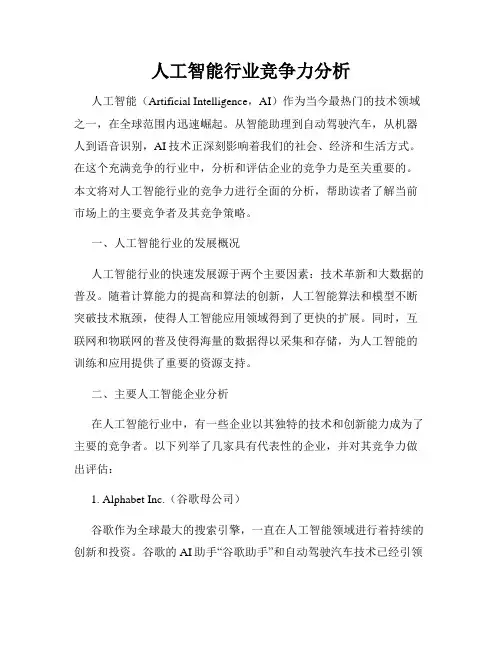 人工智能行业竞争力分析

人工智能（Artificial Intelligence，AI）作为当今最热门的技术领域之一，在全球范围内迅速崛起。从智能助理到自动驾驶汽车，从机器人到语音识别，AI技术正深刻影响着我们的社会、经济和生活方式。在这个充满竞争的行业中，分析和评估企业的竞争力是至关重要的。本文将对人工智能行业的竞争力进行全面的分析，帮助读者了解当前市场上的主要竞争者及其竞争策略。

一、人工智能行业的发展概况

人工智能行业的快速发展源于两个主要因素：技术革新和大数据的普及。随着计算能力的提高和算法的创新，人工智能算法和模型不断突破技术瓶颈，使得人工智能应用领域得到了更快的扩展。同时，互联网和物联网的普及使得海量的数据得以采集和存储，为人工智能的训练和应用提供了重要的资源支持。

二、主要人工智能企业分析

在人工智能行业中，有一些企业以其独特的技术和创新能力成为了主要的竞争者。以下列举了几家具有代表性的企业，并对其竞争力做出评估：

1. Alphabet Inc.（谷歌母公司）

谷歌作为全球最大的搜索引擎，一直在人工智能领域进行着持续的创新和投资。谷歌的AI助手“谷歌助手”和自动驾驶汽车技术已经引领